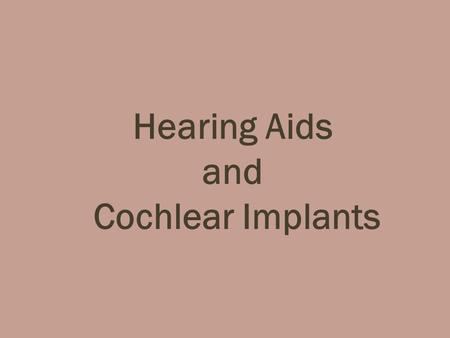 Hearing Aids
and
Cochlear Implants